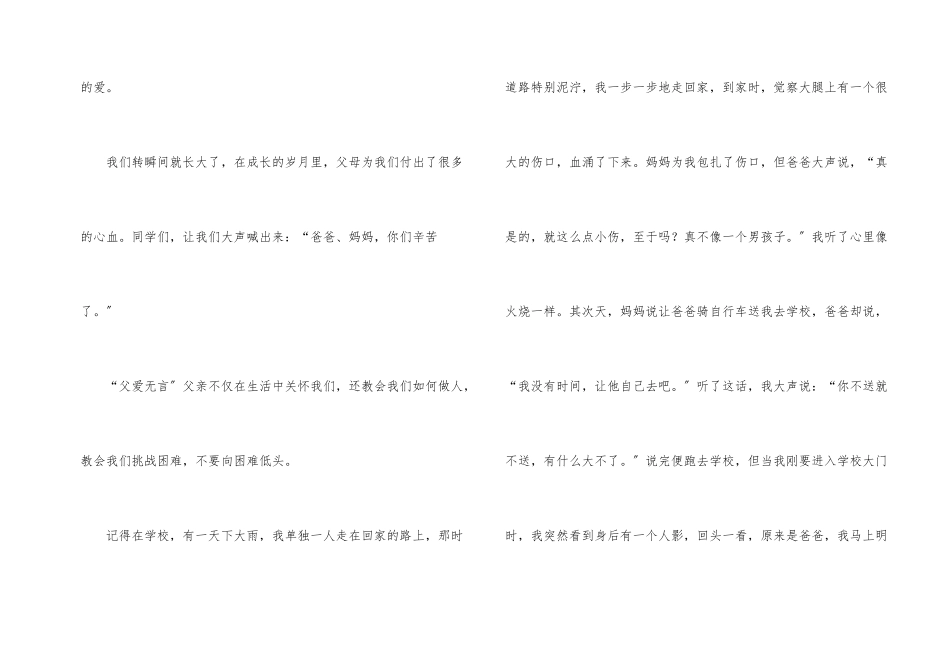 的爱。

我们转瞬间就长大了，在成长的岁月里，父母为我们付出了很多的心血。同学们，让我们大声喊出来：“爸爸、妈妈，你们辛苦了。”

“父爱无言”父亲不仅在生活中关怀我们，还教会我们如何做人，教会我们挑战困难，不要向困难低头。

记得在学校，有一天下大雨，我单独一人走在回家的路上，那时道路特别泥泞，我一步一步地走回家，到家时，觉察大腿上有一个很大的伤口，血涌了下来。妈妈为我包扎了伤口，但爸爸大声说，“真是的，就这么点小伤，至于吗？真不像一个男孩子。”我听了心里像火烧一样。其次天，妈妈说让爸爸骑自行车送我去学校，爸爸却说，“我没有时间，让他自己去吧。”听了这话，我大声说：“你不送就不送，有什么大不了。”说完便跑去学校，但当我刚要进入学校大门时，我突然看到身后有一个人影，回头一看，原来是爸爸，我马上明